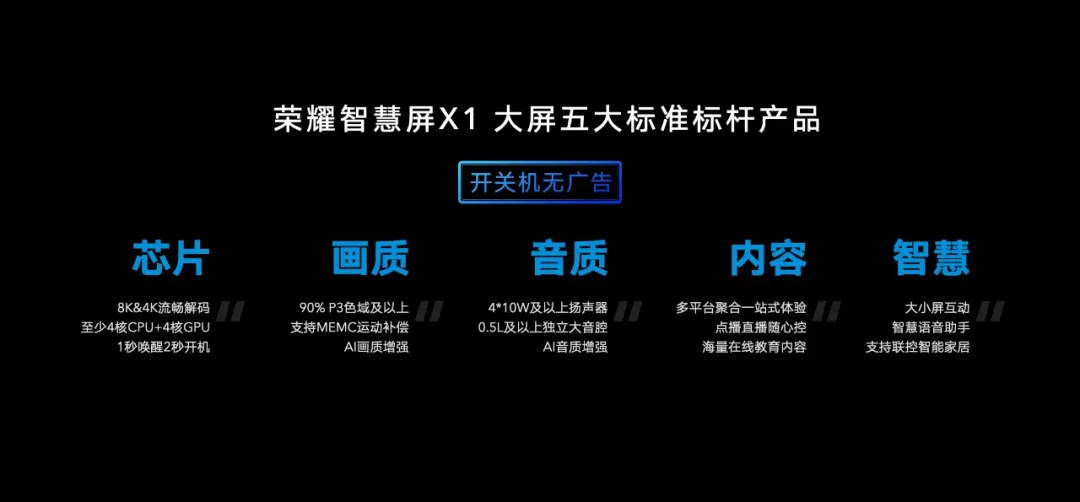 荣耀智慧屏X1 大屏五大标准标杆产品

开关机无广告

芯片

8K&4K流畅解码
至少4核CPU+4核GPU
1秒唤醒2秒开机

画质

90% P3色域及以上
支持MEMC运动补偿
AI画质增强

音质

4*10W及以上扬声器
0.5L及以上独立大音腔
AI音质增强

内容

多平台聚合一站式体验
点播直播随心控
海量在线教育内容

智慧

大小屏互动
智慧语音助手
支持联控智能家居